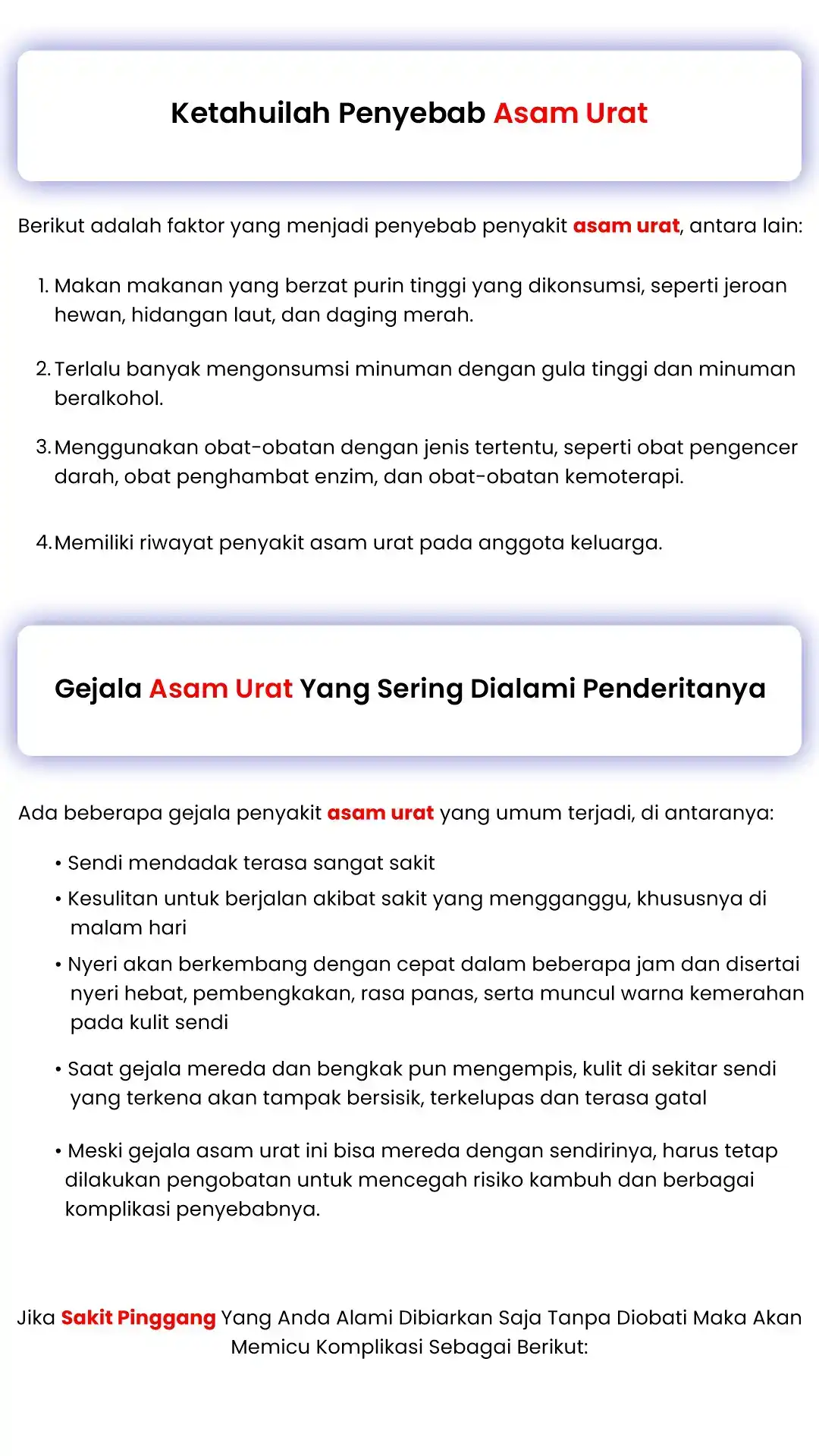 Ketahuilah Penyebab Asam Urat

Berikut adalah faktor yang menjadi penyebab penyakit asam urat, antara lain:

1. Makan makanan yang berzat purin tinggi yang dikonsumsi, seperti jeroan hewan, hidangan laut, dan daging merah.

2. Terlalu banyak mengonsumsi minuman dengan gula tinggi dan minuman beralkohol.

3. Menggunakan obat-obatan dengan jenis tertentu, seperti obat pengencer darah, obat penghambat enzim, dan obat-obatan kemoterapi.

4. Memiliki riwayat penyakit asam urat pada anggota keluarga.

Gejala Asam Urat Yang Sering Dialami Penderitanya

Ada beberapa gejala penyakit asam urat yang umum terjadi, di antaranya:

• Sendi mendadak terasa sangat sakit
• Kesulitan untuk berjalan akibat sakit yang mengganggu, khususnya di malam hari
• Nyeri akan berkembang dengan cepat dalam beberapa jam dan disertai nyeri hebat, pembengkakan, rasa panas, serta muncul warna kemerahan pada kulit sendi
• Saat gejala mereda dan bengkak pun mengempis, kulit di sekitar sendi yang terkena akan tampak bersisik, terkelupas dan terasa gatal
• Meski gejala asam urat ini bisa mereda dengan sendirinya, harus tetap dilakukan pengobatan untuk mencegah risiko kambuh dan berbagai komplikasi penyebabnya.

Jika Sakit Pinggang Yang Anda Alami Dibiarkan Saja Tanpa Diobati Maka Akan Memicu Komplikasi Sebagai Berikut: